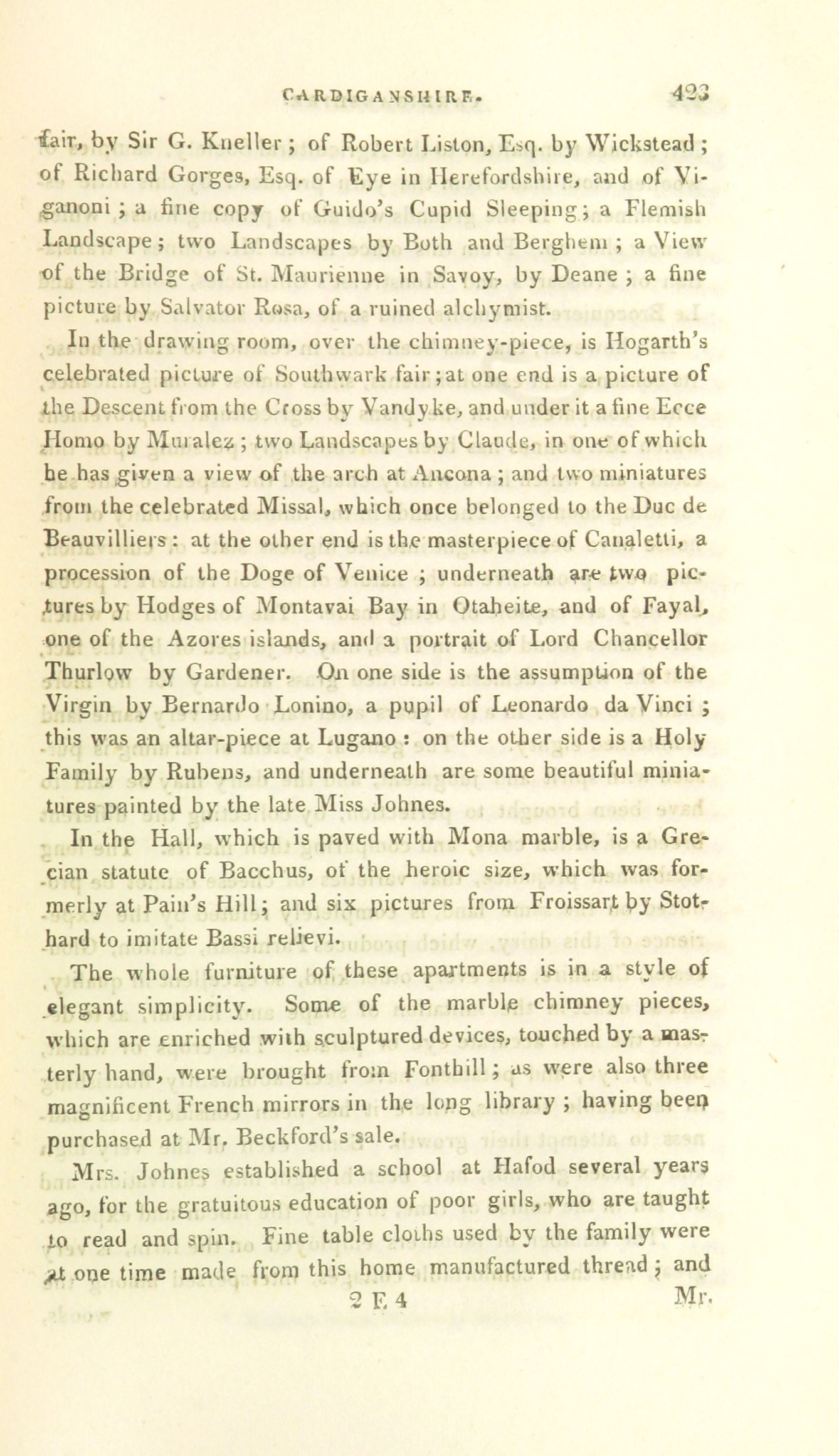 CARDIGANSHIRE. 423

fair, by Sir G. Kneller; of Robert Liston, Esq. by Wickstead; of Richard Gorges, Esq. of Eye in Herefordshire, and of Viganoni; a fine copy of Guido's Cupid Sleeping; a Flemish Landscape; two Landscapes by Both and Berghem; a View of the Bridge of St. Maurienne in Savoy, by Deane; a fine picture by Salvator Rosa, of a ruined alchymist.

In the drawing room, over the chimney-piece, is Hogarth's celebrated picture of Southwark fair; at one end is a picture of the Descent from the Cross by Vandyke, and under it a fine Ecce Homo by Muralez; two Landscapes by Claude, in one of which he has given a view of the arch at Ancona; and two miniatures from the celebrated Missal, which once belonged to the Duc de Beauvilliers: at the other end is the masterpiece of Canaletti, a procession of the Doge of Venice; underneath are two pictures by Hodges of Montavai Bay in Otaheite, and of Fayal, one of the Azores islands, and a portrait of Lord Chancellor Thurlow by Gardener. On one side is the assumption of the Virgin by Bernardo Lonino, a pupil of Leonardo da Vinci; this was an altar-piece at Lugano: on the other side is a Holy Family by Rubens, and underneath are some beautiful miniatures painted by the late Miss Johnes.

In the Hall, which is paved with Mona marble, is a Grecian statute of Bacchus, of the heroic size, which was formerly at Pain's Hill; and six pictures from Froissart by Stothard to imitate Bassi relievi.

The whole furniture of these apartments is in a style of elegant simplicity. Some of the marble chimney pieces, which are enriched with sculptured devices, touched by a masterly hand, were brought from Fonthill; as were also three magnificent French mirrors in the long library; having been purchased at Mr. Beckford's sale.

Mrs. Johnes established a school at Hafod several years ago, for the gratuitous education of poor girls, who are taught to read and spin. Fine table cloths used by the family were at one time made from this home manufactured thread; and

2 E 4 Mr.